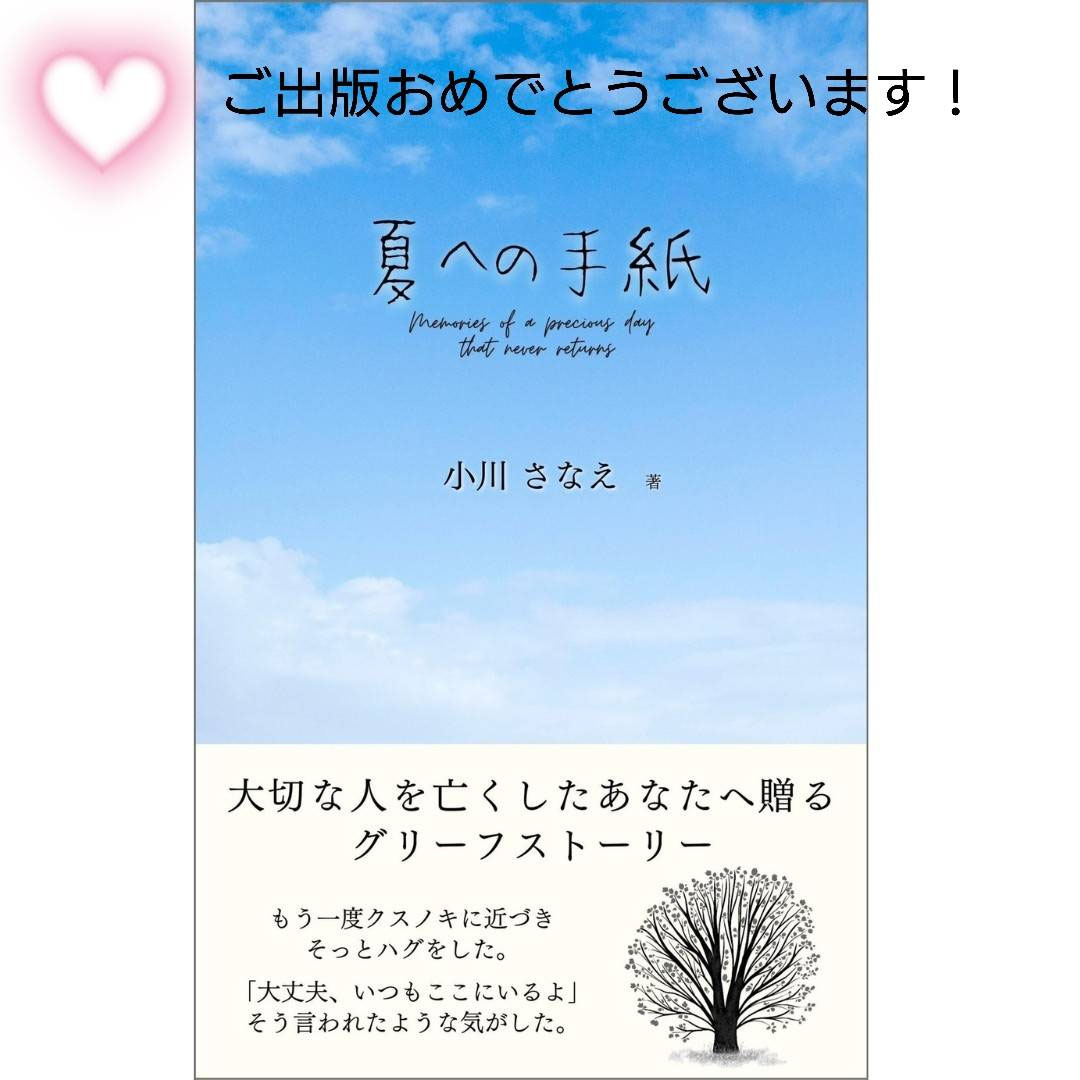 ご出版おめでとうございます！

夏への手紙

Memories of a precious day that never returns

小川 さなえ 著

大切な人を亡くしたあなたへ贈る
グリーフストーリー

もう一度クスノキに近づき
そっとハグをした。

「大丈夫、いつもここにいるよ」
そう言われたような気がした。